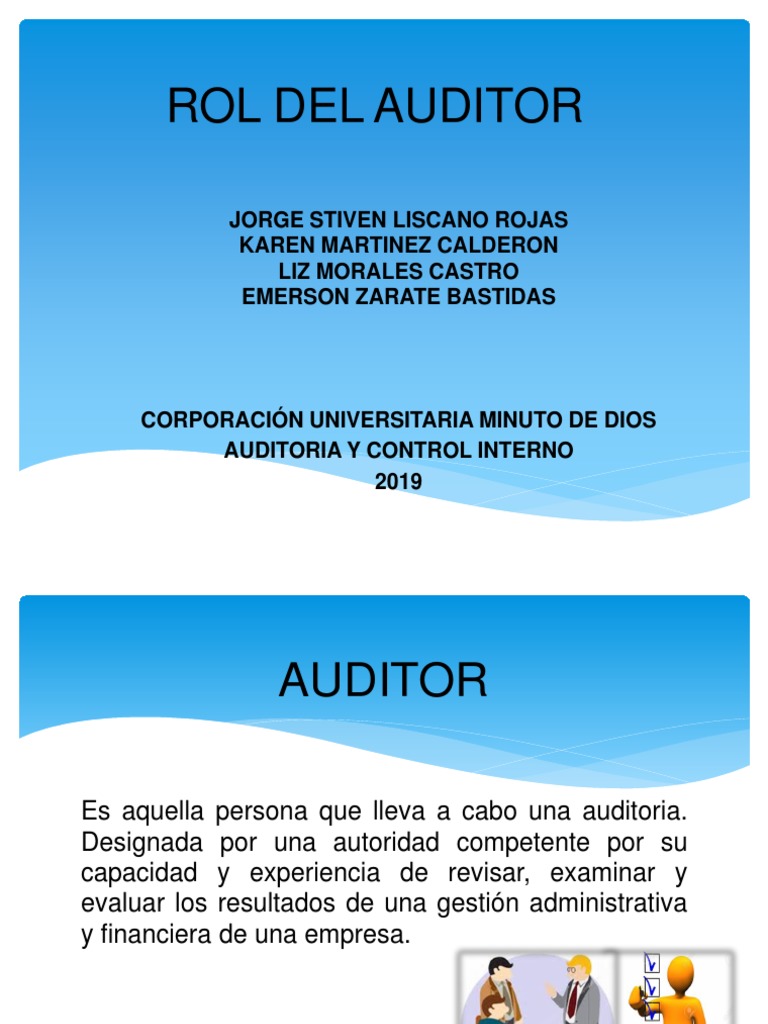 ROL DEL AUDITOR

JORGE STIVEN LISCANO ROJAS
KAREN MARTINEZ CALDERON
LIZ MORALES CASTRO
EMERSON ZARATE BASTIDAS

CORPORACIÓN UNIVERSITARIA MINUTO DE DIOS
AUDITORIA Y CONTROL INTERNO
2019

AUDITOR

Es aquella persona que lleva a cabo una auditoria. Designada por una autoridad competente por su capacidad y experiencia de revisar, examinar y evaluar los resultados de una gestión administrativa y financiera de una empresa.